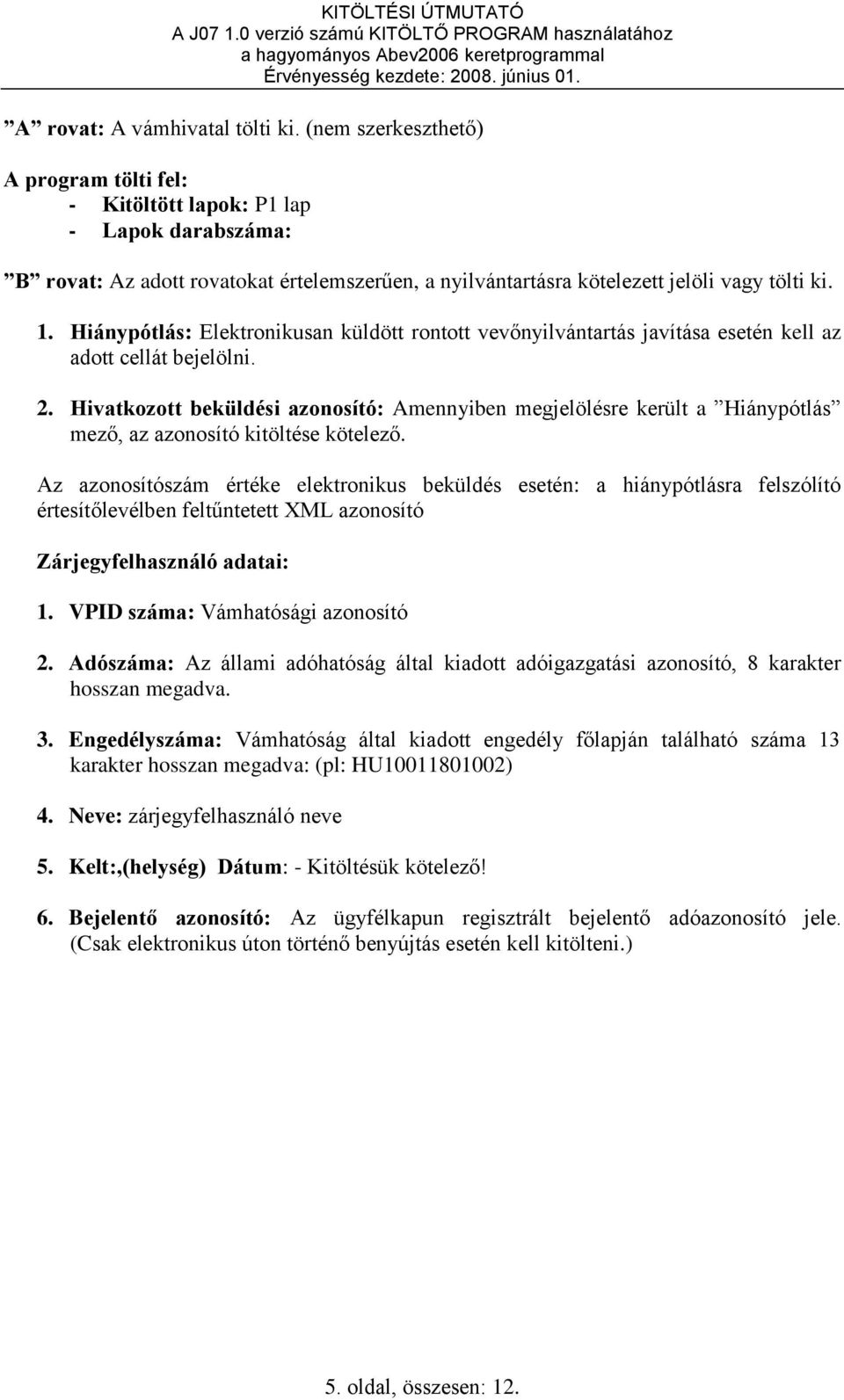 KITÖLTÉSI ÚTMUTATÓ
A J07 1.0 verzió számú KITÖLTŐ PROGRAM használatához
a hagyományos Abev2006 keretprogrammal
Érvényesség kezdete: 2008. június 01.

”A” rovat: A vámhivatal tölti ki. (nem szerkeszthető)

A program tölti fel:
- Kitöltött lapok: P1 lap
- Lapok darabszáma:

”B” rovat: Az adott rovatokat értelemszerűen, a nyilvántartásra kötelezett jelöli vagy tölti ki.

1. Hiánypótlás: Elektronikusan küldött rontott vevőnyilvántartás javítása esetén kell az adott cellát bejelölni.

2. Hivatkozott beküldési azonosító: Amennyiben megjelölésre került a ”Hiánypótlás” mező, az azonosító kitöltése kötelező.

Az azonosítószám értéke elektronikus beküldés esetén: a hiánypótlásra felszólító értesítőlevélben feltűntetett XML azonosító

Zárjegyfelhasználó adatai:

1. VPID száma: Vámhatósági azonosító

2. Adószáma: Az állami adóhatóság által kiadott adóigazgatási azonosító, 8 karakter hosszan megadva.

3. Engedélyszáma: Vámhatóság által kiadott engedély főlapján található száma 13 karakter hosszan megadva: (pl: HU10011801002)

4. Neve: zárjegyfelhasználó neve

5. Kelt:,(helység) Dátum: - Kitöltésük kötelező!

6. Bejelentő azonosító: Az ügyfélkapun regisztrált bejelentő adóazonosító jele. (Csak elektronikus úton történő benyújtás esetén kell kitölteni.)

5. oldal, összesen: 12.